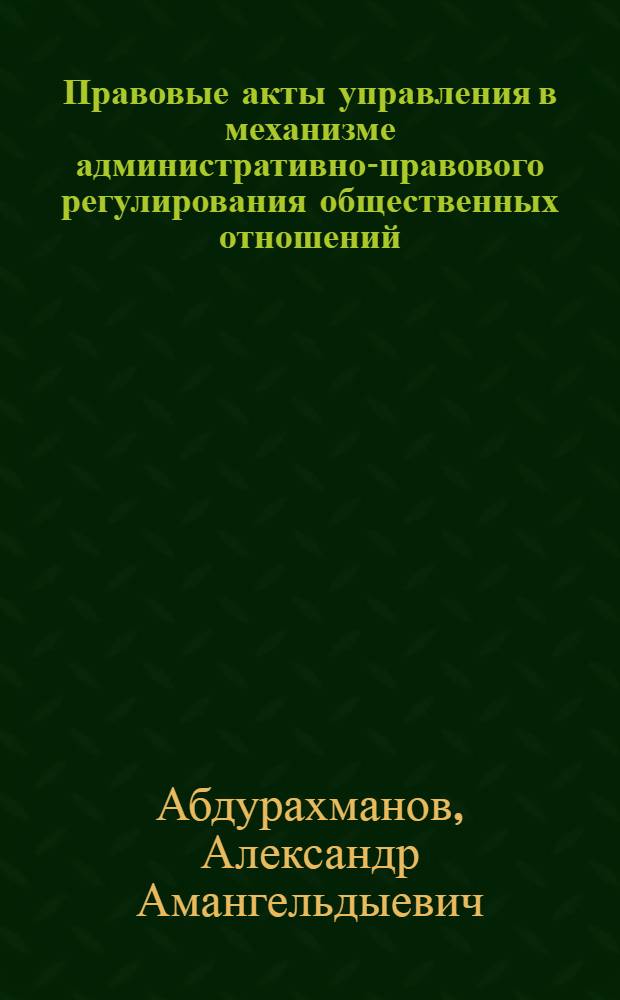 Правовые акты управления в механизме административно-правового регулирования общественных отношений

Абдурахманов, Александр Амангельдыевич